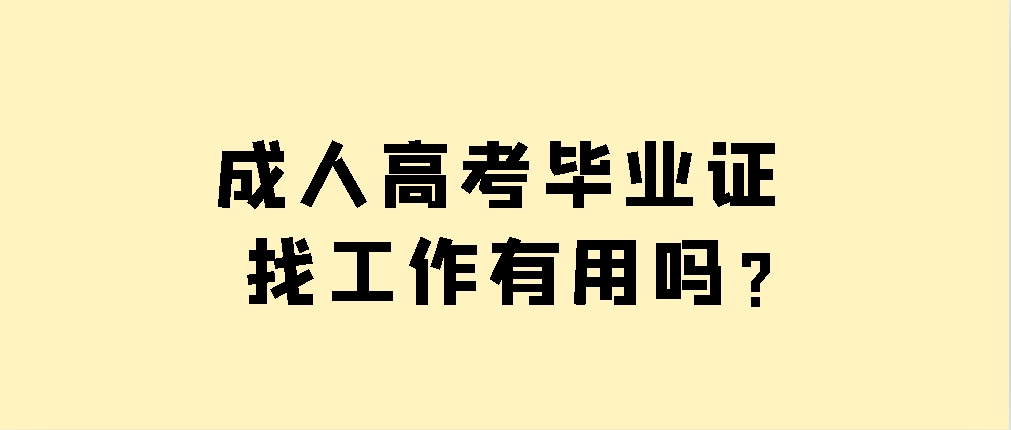 成人高考毕业证
找工作有用吗？